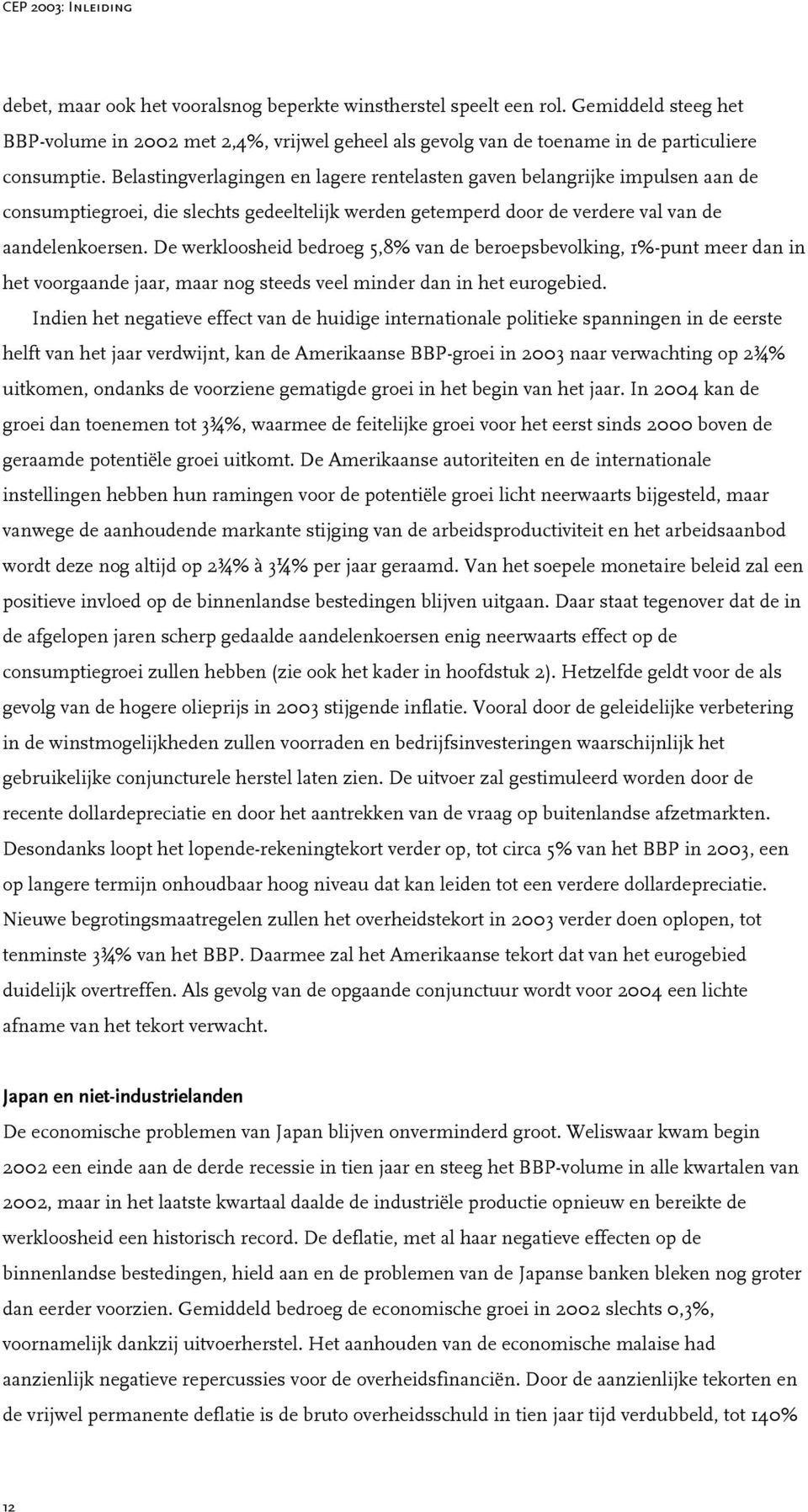 CEP 2003: Inleiding

debet, maar ook het vooralsnog beperkte winstherstel speelt een rol. Gemiddeld steeg het BBP-volume in 2002 met 2,4%, vrijwel geheel als gevolg van de toename in de particuliere consumptie. Belastingverlagingen en lagere rentelasten gaven belangrijke impulsen aan de consumptiegroei, die slechts gedeeltelijk werden getemperd door de verdere val van de aandelenkoersen. De werkloosheid bedroeg 5,8% van de beroepsbevolking, 1%-punt meer dan in het voorgaande jaar, maar nog steeds veel minder dan in het eurogebied.

Indien het negatieve effect van de huidige internationale politieke spanningen in de eerste helft van het jaar verdwijnt, kan de Amerikaanse BBP-groei in 2003 naar verwachting op 2¾% uitkomen, ondanks de voorziene gematigde groei in het begin van het jaar. In 2004 kan de groei dan toenemen tot 3¾%, waarmee de feitelijke groei voor het eerst sinds 2000 boven de geraamde potentiële groei uitkomt. De Amerikaanse autoriteiten en de internationale instellingen hebben hun ramingen voor de potentiële groei licht neerwaarts bijgesteld, maar vanwege de aanhoudende markante stijging van de arbeidsproductiviteit en het arbeidsaanbod wordt deze nog altijd op 2¾% à 3¼% per jaar geraamd. Van het soepele monetaire beleid zal een positieve invloed op de binnenlandse bestedingen blijven uitgaan. Daar staat tegenover dat de in de afgelopen jaren scherp gedaalde aandelenkoersen enig neerwaarts effect op de consumptiegroei zullen hebben (zie ook het kader in hoofdstuk 2). Hetzelfde geldt voor de als gevolg van de hogere olieprijs in 2003 stijgende inflatie. Vooral door de geleidelijke verbetering in de winstmogelijkheden zullen voorraden en bedrijfsinvesteringen waarschijnlijk het gebruikelijke conjuncturele herstel laten zien. De uitvoer zal gestimuleerd worden door de recente dollardepreciatie en door het aantrekken van de vraag op buitenlandse afzetmarkten. Desondanks loopt het lopende-rekeningtekort verder op, tot circa 5% van het BBP in 2003, een op langere termijn onhoudbaar hoog niveau dat kan leiden tot een verdere dollardepreciatie. Nieuwe begrotingsmaatregelen zullen het overheidstekort in 2003 verder doen oplopen, tot tenminste 3¾% van het BBP. Daarmee zal het Amerikaanse tekort dat van het eurogebied duidelijk overtreffen. Als gevolg van de opgaande conjunctuur wordt voor 2004 een lichte afname van het tekort verwacht.

Japan en niet-industrielanden
De economische problemen van Japan blijven onverminderd groot. Weliswaar kwam begin 2002 een einde aan de derde recessie in tien jaar en steeg het BBP-volume in alle kwartalen van 2002, maar in het laatste kwartaal daalde de industriële productie opnieuw en bereikte de werkloosheid een historisch record. De deflatie, met al haar negatieve effecten op de binnenlandse bestedingen, hield aan en de problemen van de Japanse banken bleken nog groter dan eerder voorzien. Gemiddeld bedroeg de economische groei in 2002 slechts 0,3%, voornamelijk dankzij uitvoerherstel. Het aanhouden van de economische malaise had aanzienlijk negatieve repercussies voor de overheidsfinanciën. Door de aanzienlijke tekorten en de vrijwel permanente deflatie is de bruto overheidsschuld in tien jaar tijd verdubbeld, tot 140%

12